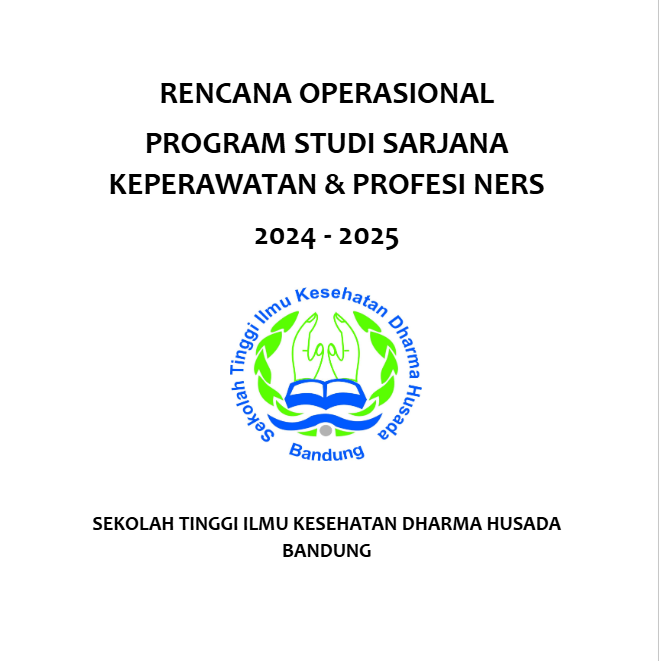 RENCANA OPERASIONAL

PROGRAM STUDI SARJANA KEPERAWATAN & PROFESI NERS

2024 - 2025

Sekolah Tinggi Ilmu Kesehatan Dharma Husada

Bandung

SEKOLAH TINGGI ILMU KESEHATAN DHARMA HUSADA BANDUNG